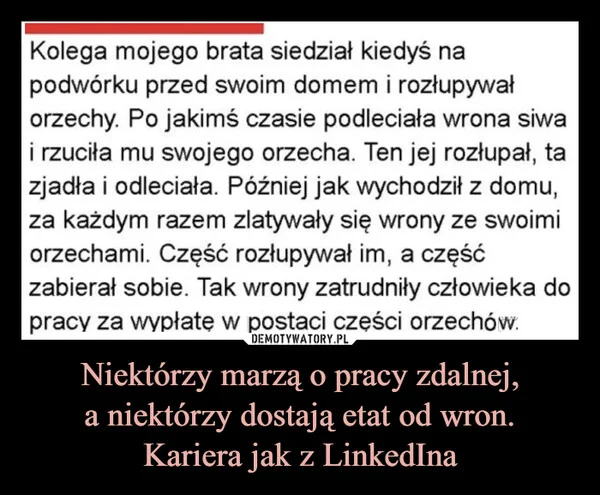 Kolega mojego brata siedział kiedyś na podwórku przed swoim domem i rozłupywał orzechy. Po jakimś czasie podleciała wrona siwa i rzuciła mu swojego orzecha. Ten jej rozłupał, ta zjadła i odleciała. Później jak wychodził z domu, za każdym razem zlatywały się wrony ze swoimi orzechami. Część rozłupywał im, a część zabierał sobie. Tak wrony zatrudniły człowieka do pracy za wypłatę w postaci części orzechów.

DEMOTYWATORY.PL

Niektórzy marzą o pracy zdalnej,
a niektórzy dostają etat od wron.
Kariera jak z LinkedIna